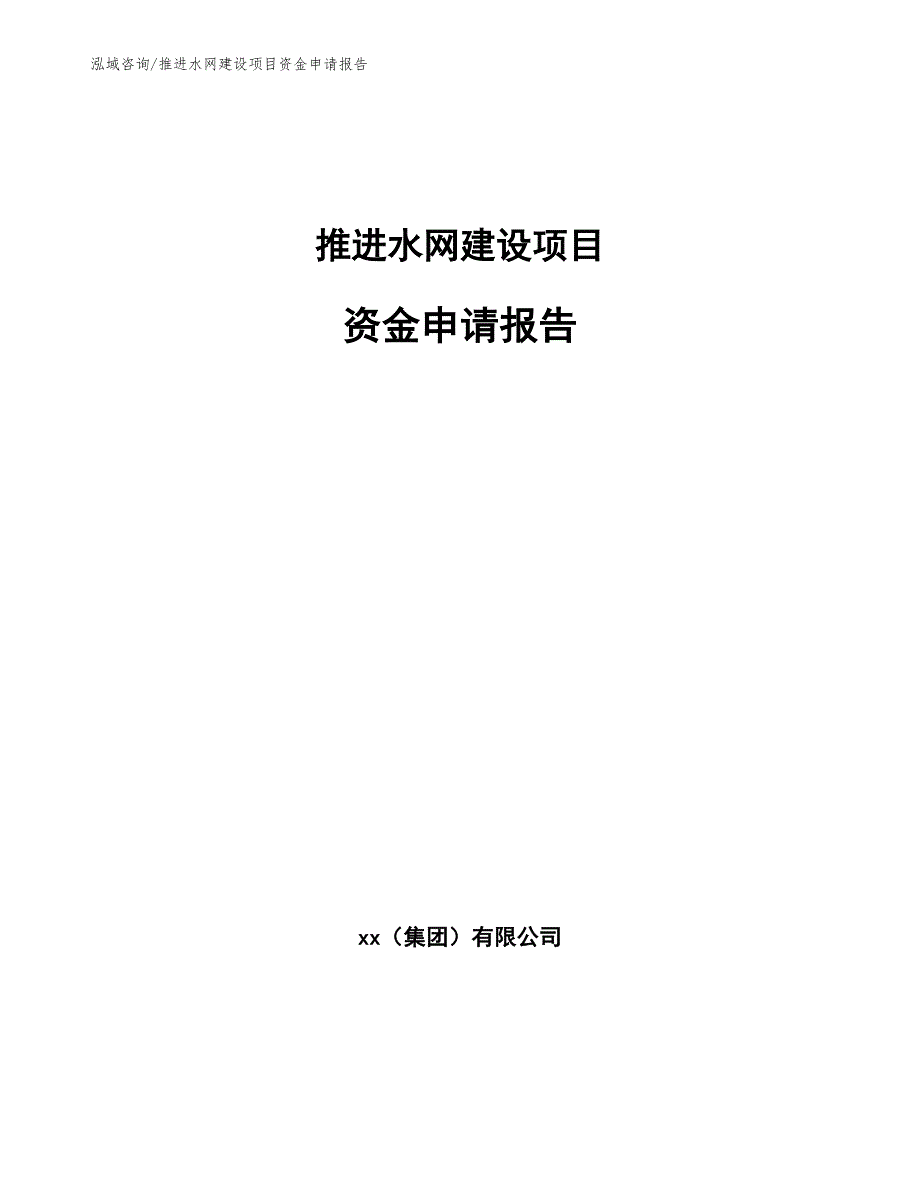 泓域咨询/推进水网建设项目资金申请报告

推进水网建设项目

资金申请报告

xx（集团）有限公司